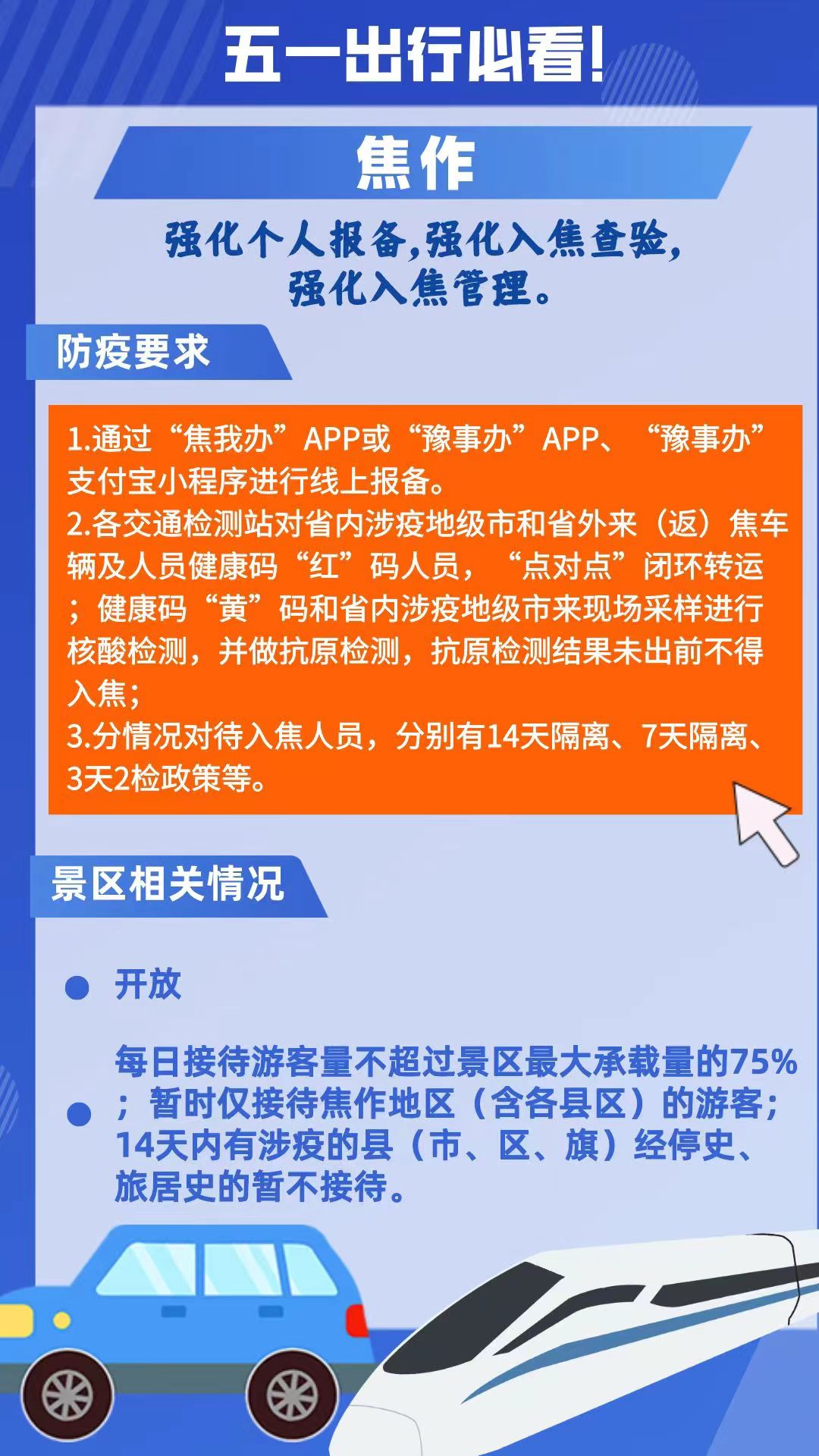 五一出行必看!

焦作

强化个人报备,强化入焦查验,
强化入焦管理。

防疫要求

1.通过“焦我办”APP或“豫事办”APP、“豫事办”支付宝小程序进行线上报备。
2.各交通检测站对省内涉疫地级市和省外来（返）焦车辆及人员健康码“红”码人员，“点对点”闭环转运；健康码“黄”码和省内涉疫地级市来现场采样进行核酸检测，并做抗原检测，抗原检测结果未出前不得入焦；
3.分情况对待入焦人员，分别有14天隔离、7天隔离、3天2检政策等。

景区相关情况

• 开放

• 每日接待游客量不超过景区最大承载量的75%；暂时仅接待焦作地区（含各县区）的游客；14天内有涉疫的县（市、区、旗）经停史、旅居史的暂不接待。